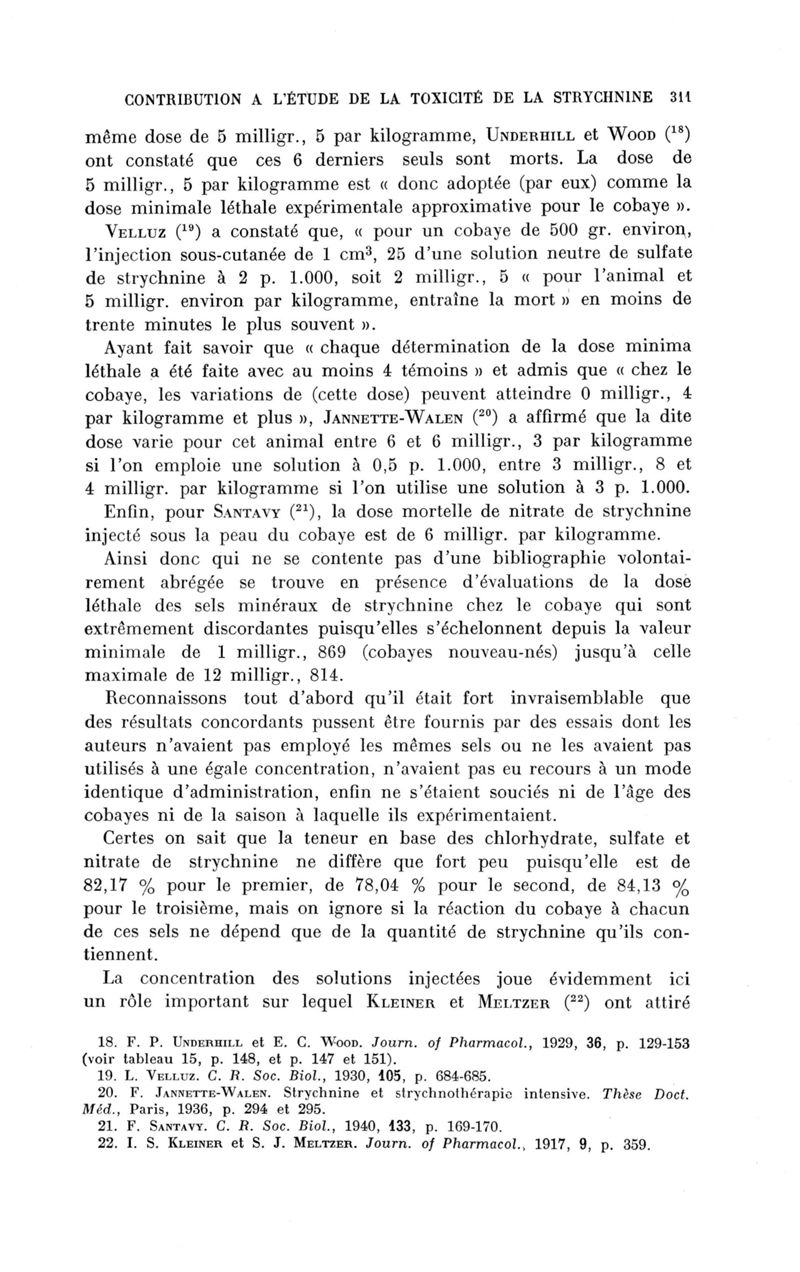 CONTRIBUTION A L'ÉTUDE DE LA TOXICITÉ DE LA STRYCHNINE 311

même dose de 5 milligr., 5 par kilogramme, Underhill et Wood ($^{18}$) ont constaté que ces 6 derniers seuls sont morts. La dose de 5 milligr., 5 par kilogramme est « donc adoptée (par eux) comme la dose minimale léthale expérimentale approximative pour le cobaye ». Velluz ($^{19}$) a constaté que, « pour un cobaye de 500 gr. environ, l'injection sous-cutanée de 1 cm$^3$, 25 d'une solution neutre de sulfate de strychnine à 2 p. 1.000, soit 2 milligr., 5 « pour l'animal et 5 milligr. environ par kilogramme, entraîne la mort » en moins de trente minutes le plus souvent ».

Ayant fait savoir que « chaque détermination de la dose minima léthale a été faite avec au moins 4 témoins » et admis que « chez le cobaye, les variations de (cette dose) peuvent atteindre 0 milligr., 4 par kilogramme et plus », Jannette-Walen ($^{20}$) a affirmé que la dite dose varie pour cet animal entre 6 et 6 milligr., 3 par kilogramme si l'on emploie une solution à 0,5 p. 1.000, entre 3 milligr., 8 et 4 milligr. par kilogramme si l'on utilise une solution à 3 p. 1.000.

Enfin, pour Santavy ($^{21}$), la dose mortelle de nitrate de strychnine injecté sous la peau du cobaye est de 6 milligr. par kilogramme.

Ainsi donc qui ne se contente pas d'une bibliographie volontairement abrégée se trouve en présence d'évaluations de la dose léthale des sels minéraux de strychnine chez le cobaye qui sont extrêmement discordantes puisqu'elles s'échelonnent depuis la valeur minimale de 1 milligr., 869 (cobayes nouveau-nés) jusqu'à celle maximale de 12 milligr., 814.

Reconnaissons tout d'abord qu'il était fort invraisemblable que des résultats concordants pussent être fournis par des essais dont les auteurs n'avaient pas employé les mêmes sels ou ne les avaient pas utilisés à une égale concentration, n'avaient pas eu recours à un mode identique d'administration, enfin ne s'étaient souciés ni de l'âge des cobayes ni de la saison à laquelle ils expérimentaient.

Certes on sait que la teneur en base des chlorhydrate, sulfate et nitrate de strychnine ne diffère que fort peu puisqu'elle est de 82,17 % pour le premier, de 78,04 % pour le second, de 84,13 % pour le troisième, mais on ignore si la réaction du cobaye à chacun de ces sels ne dépend que de la quantité de strychnine qu'ils contiennent.

La concentration des solutions injectées joue évidemment ici un rôle important sur lequel Kleiner et Meltzer ($^{22}$) ont attiré

18. F. P. Underhill et E. C. Wood. Journ. of Pharmacol., 1929, 36, p. 129-153 (voir tableau 15, p. 148, et p. 147 et 151).
19. L. Velluz. C. R. Soc. Biol., 1930, 105, p. 684-685.
20. F. Jannette-Walen. Strychnine et strychnothérapie intensive. Thèse Doct. Méd., Paris, 1936, p. 294 et 295.
21. F. Santavy. C. R. Soc. Biol., 1940, 133, p. 169-170.
22. I. S. Kleiner et S. J. Meltzer. Journ. of Pharmacol., 1917, 9, p. 359.